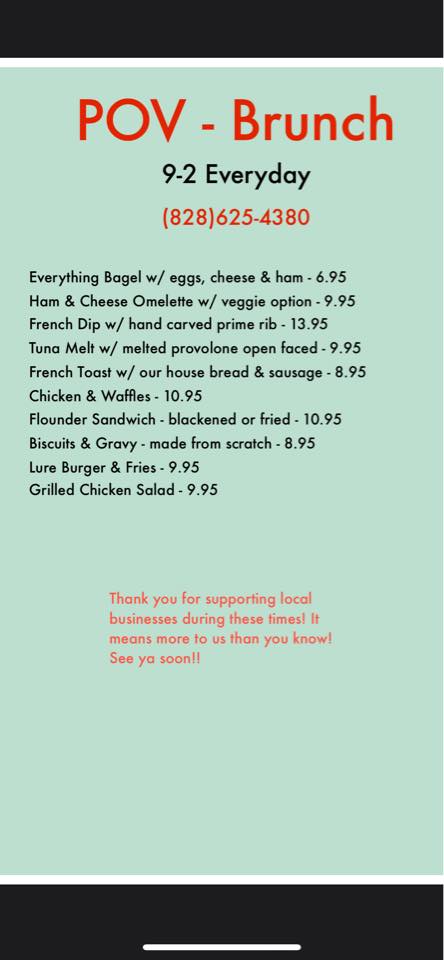 POV - Brunch

9-2 Everyday

(828)625-4380

Everything Bagel w/ eggs, cheese & ham - 6.95
Ham & Cheese Omelette w/ veggie option - 9.95
French Dip w/ hand carved prime rib - 13.95
Tuna Melt w/ melted provolone open faced - 9.95
French Toast w/ our house bread & sausage - 8.95
Chicken & Waffles - 10.95
Flounder Sandwich - blackened or fried - 10.95
Biscuits & Gravy - made from scratch - 8.95
Lure Burger & Fries - 9.95
Grilled Chicken Salad - 9.95

Thank you for supporting local businesses during these times! It means more to us than you know! See ya soon!!